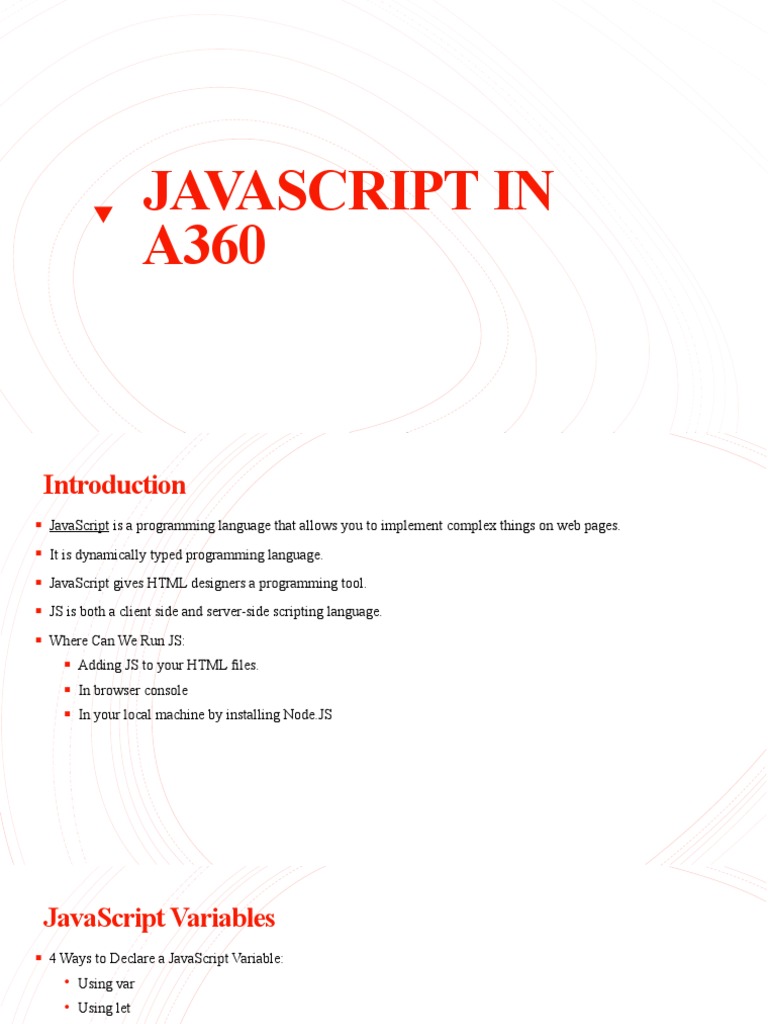 JAVASCRIPT IN A360

Introduction

JavaScript is a programming language that allows you to implement complex things on web pages.

It is dynamically typed programming language.

JavaScript gives HTML designers a programming tool.

JS is both a client side and server-side scripting language.

Where Can We Run JS:

Adding JS to your HTML files.

In browser console

In your local machine by installing Node.JS

JavaScript Variables

4 Ways to Declare a JavaScript Variable:

Using var

Using let